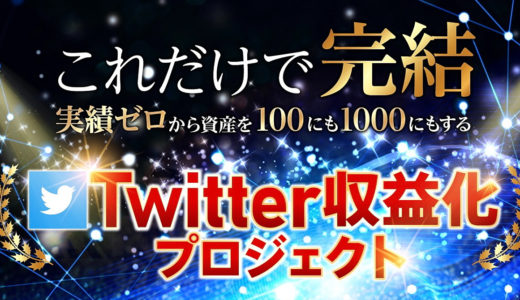 これだけで完結
実績ゼロから資産を100にも1000にもする

Twitter収益化
プロジェクト